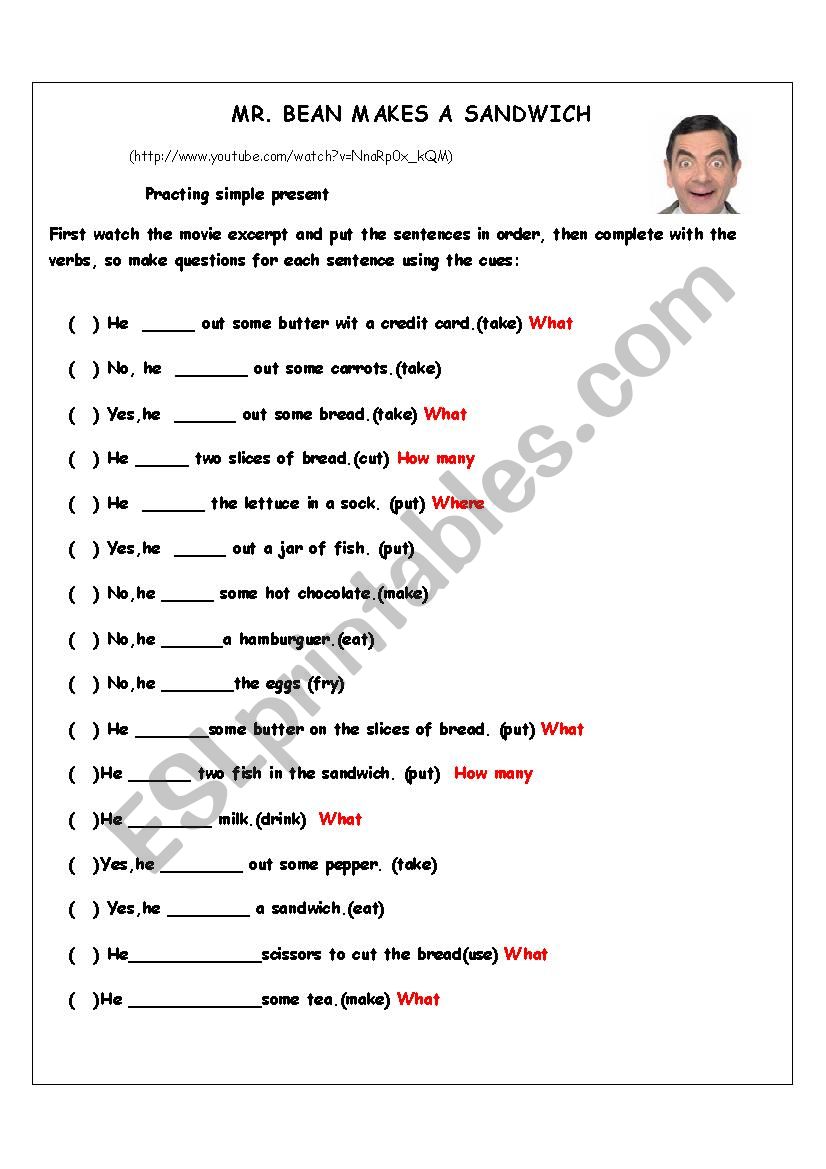 MR. BEAN MAKES A SANDWICH

(http://www.youtube.com/watch?v=NnaRp0x_kQM)

Practing simple present

First watch the movie excerpt and put the sentences in order, then complete with the verbs, so make questions for each sentence using the cues:

( ) He _____ out some butter wit a credit card.(take) What

( ) No, he _______ out some carrots.(take)

( ) Yes,he ______ out some bread.(take) What

( ) He _____ two slices of bread.(cut) How many

( ) He ______ the lettuce in a sock. (put) Where

( ) Yes,he _____ out a jar of fish. (put)

( ) No,he _____ some hot chocolate.(make)

( ) No,he ______a hamburguer.(eat)

( ) No,he _______the eggs (fry)

( ) He _______some butter on the slices of bread. (put) What

( )He ______ two fish in the sandwich. (put) How many

( )He ________ milk.(drink) What

( )Yes,he ________ out some pepper. (take)

( ) Yes,he ________ a sandwich.(eat)

( ) He_____________scissors to cut the bread(use) What

( )He _____________some tea.(make) What

ESLprintables.com